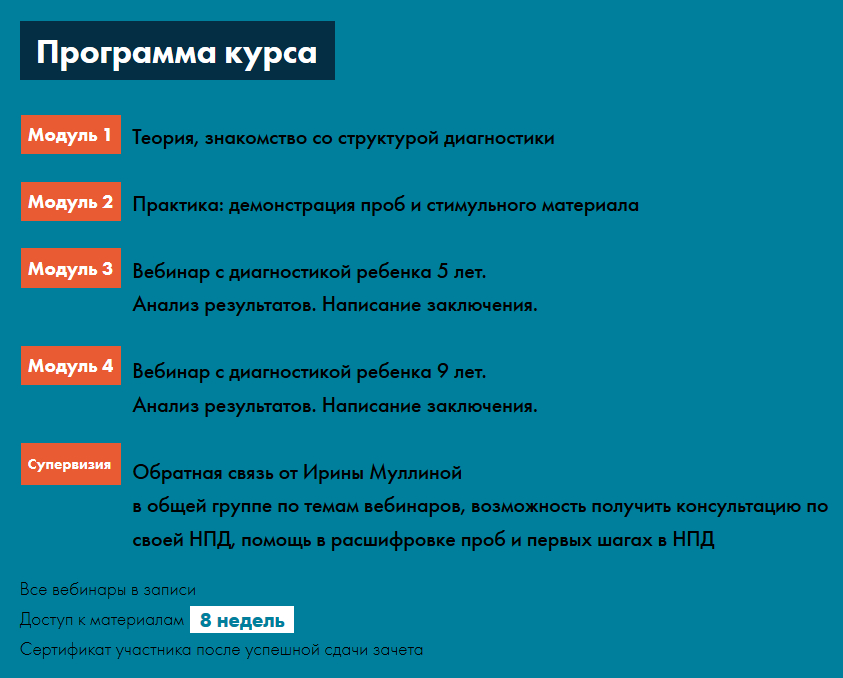 Программа курса

Модуль 1

Теория, знакомство со структурой диагностики

Модуль 2

Практика: демонстрация проб и стимульного материала

Модуль 3

Вебинар с диагностикой ребенка 5 лет.
Анализ результатов. Написание заключения.

Модуль 4

Вебинар с диагностикой ребенка 9 лет.
Анализ результатов. Написание заключения.

Супервизия

Обратная связь от Ирины Муллиной в общей группе по темам вебинаров, возможность получить консультацию по своей НПД, помощь в расшифровке проб и первых шагах в НПД

Все вебинары в записи

Доступ к материалам 8 недель

Сертификат участника после успешной сдачи зачета